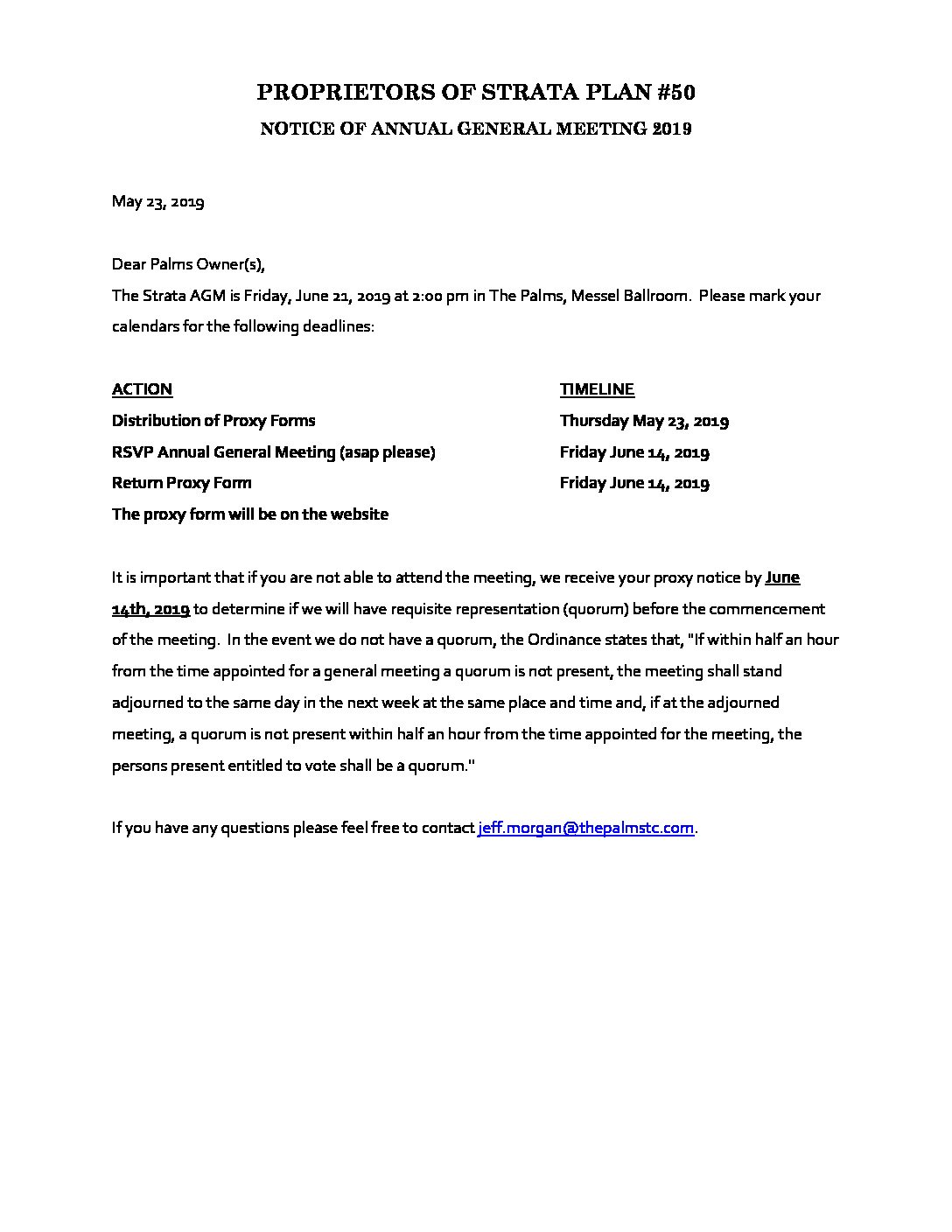 PROPRIETORS OF STRATA PLAN #50

NOTICE OF ANNUAL GENERAL MEETING 2019

May 23, 2019

Dear Palms Owner(s),
The Strata AGM is Friday, June 21, 2019 at 2:00 pm in The Palms, Messel Ballroom. Please mark your calendars for the following deadlines:

| ACTION | TIMELINE |
|---|---|
| Distribution of Proxy Forms | Thursday May 23, 2019 |
| RSVP Annual General Meeting (asap please) | Friday June 14, 2019 |
| Return Proxy Form | Friday June 14, 2019 |
| The proxy form will be on the website | |

It is important that if you are not able to attend the meeting, we receive your proxy notice by June 14th, 2019 to determine if we will have requisite representation (quorum) before the commencement of the meeting. In the event we do not have a quorum, the Ordinance states that, "If within half an hour from the time appointed for a general meeting a quorum is not present, the meeting shall stand adjourned to the same day in the next week at the same place and time and, if at the adjourned meeting, a quorum is not present within half an hour from the time appointed for the meeting, the persons present entitled to vote shall be a quorum."

If you have any questions please feel free to contact jeff.morgan@thepalmstc.com.